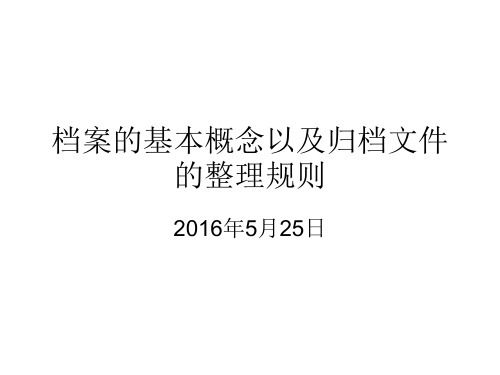 档案的基本概念以及归档文件的整理规则

2016年5月25日